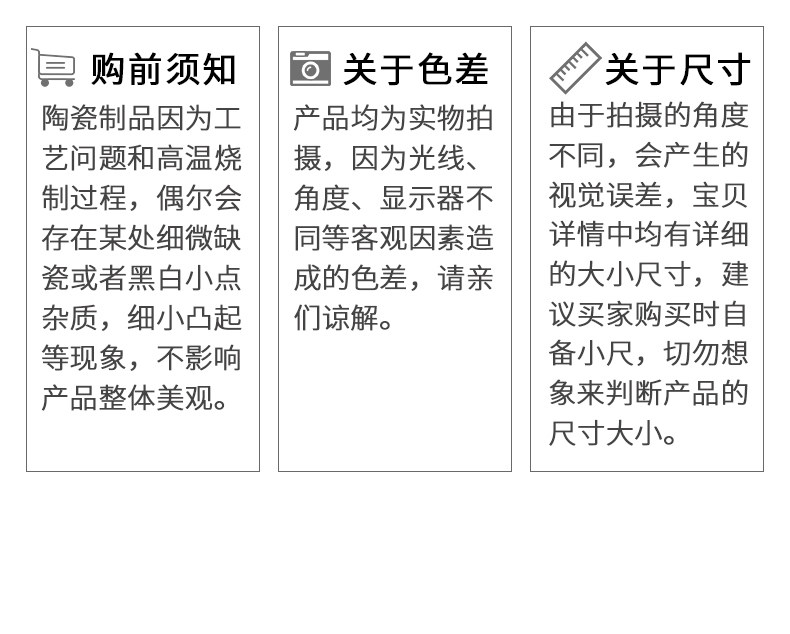 购前须知

陶瓷制品因为工艺问题和高温烧制过程，偶尔会存在某处细微缺瓷或者黑白小点杂质，细小凸起等现象，不影响产品整体美观。

关于色差

产品均为实物拍摄，因为光线、角度、显示器不同等客观因素造成的色差，请亲们谅解。

关于尺寸

由于拍摄的角度不同，会产生的视觉误差，宝贝详情中均有详细的大小尺寸，建议买家购买时自备小尺，切勿想象来判断产品的尺寸大小。